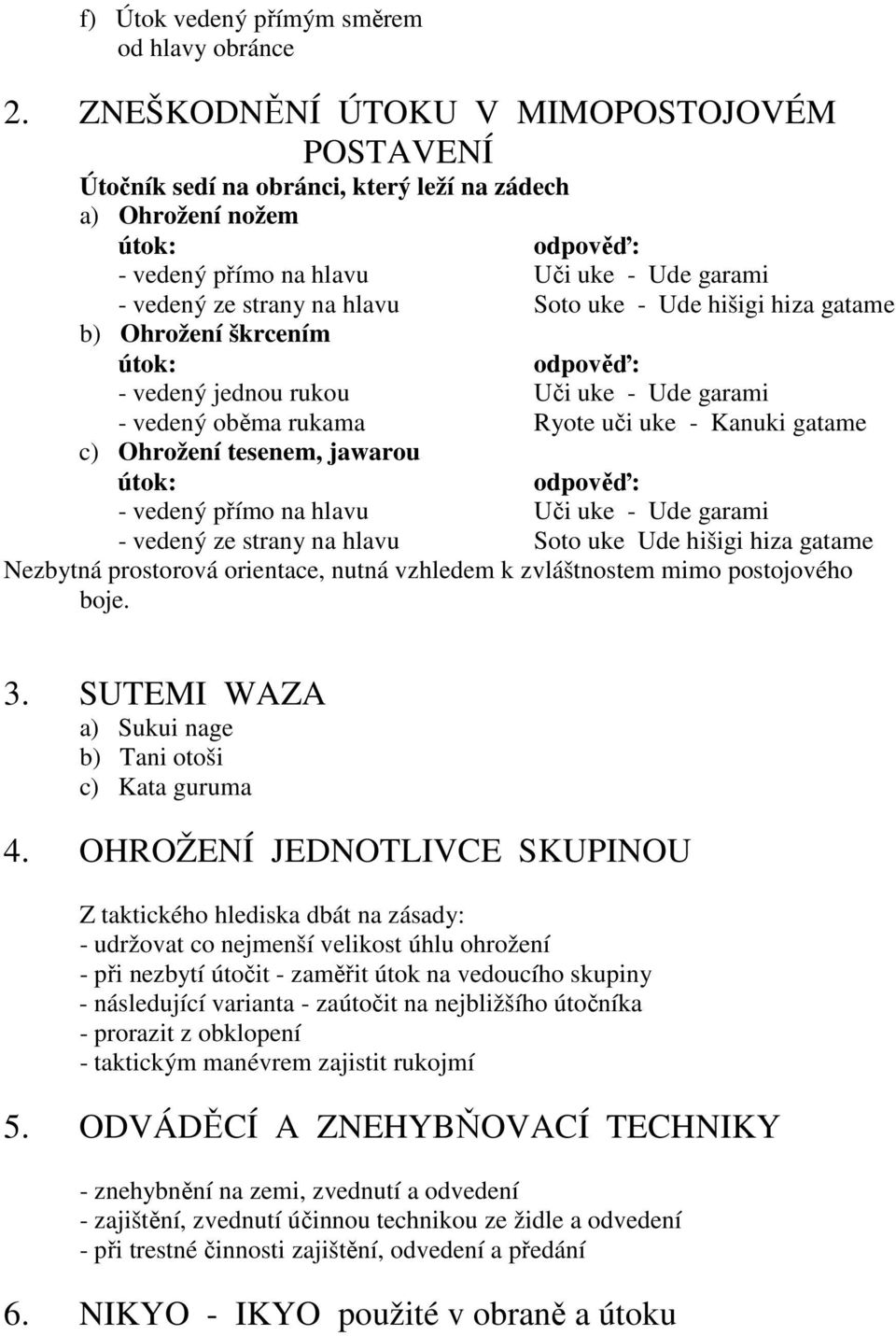 f) Útok vedený přímým směrem od hlavy obránce

2. ZNEŠKODNĚNÍ ÚTOKU V MIMOPOSTOJOVÉM POSTAVENÍ

Útočník sedí na obránci, který leží na zádech

a) Ohrožení nožem

| útok: | odpověď: |
|---|---|
| - vedený přímo na hlavu | Uči uke - Ude garami |
| - vedený ze strany na hlavu | Soto uke - Ude hišigi hiza gatame |

b) Ohrožení škrcením

| útok: | odpověď: |
|---|---|
| - vedený jednou rukou | Uči uke - Ude garami |
| - vedený oběma rukama | Ryote uči uke - Kanuki gatame |

c) Ohrožení tesenem, jawarou

| útok: | odpověď: |
|---|---|
| - vedený přímo na hlavu | Uči uke - Ude garami |
| - vedený ze strany na hlavu | Soto uke Ude hišigi hiza gatame |

Nezbytná prostorová orientace, nutná vzhledem k zvláštnostem mimo postojového boje.

3. SUTEMI WAZA
a) Sukui nage
b) Tani otoši
c) Kata guruma

4. OHROŽENÍ JEDNOTLIVCE SKUPINOU

Z taktického hlediska dbát na zásady:
- udržovat co nejmenší velikost úhlu ohrožení
- při nezbytí útočit - zaměřit útok na vedoucího skupiny
- následující varianta - zaútočit na nejbližšího útočníka
- prorazit z obklopení
- taktickým manévrem zajistit rukojmí

5. ODVÁDĚCÍ A ZNEHYBŇOVACÍ TECHNIKY

- znehybnění na zemi, zvednutí a odvedení
- zajištění, zvednutí účinnou technikou ze židle a odvedení
- při trestné činnosti zajištění, odvedení a předání

6. NIKYO - IKYO použité v obraně a útoku